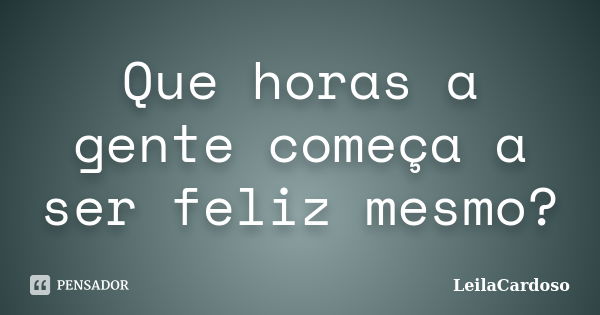 Que horas a gente começa a ser feliz mesmo?

PENSADOR

LeilaCardoso